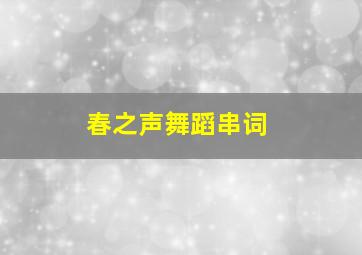 春之声舞蹈串词